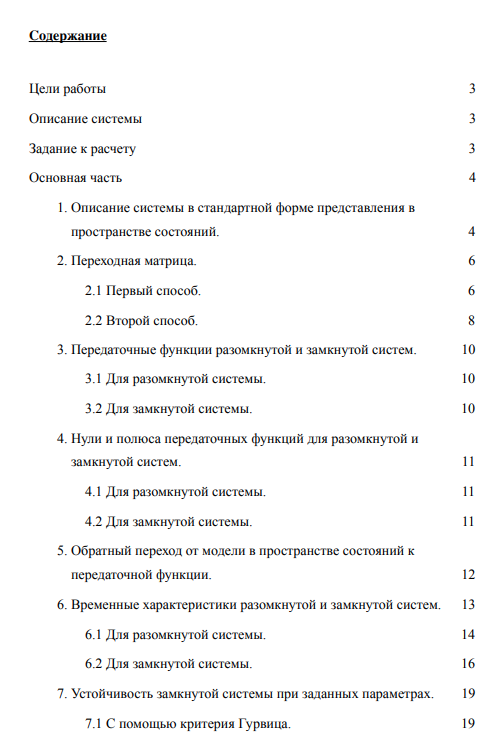 Содержание

Цели работы 3

Описание системы 3

Задание к расчету 3

Основная часть 4

1. Описание системы в стандартной форме представления в пространстве состояний. 4

2. Переходная матрица. 6

2.1 Первый способ. 6

2.2 Второй способ. 8

3. Передаточные функции разомкнутой и замкнутой систем. 10

3.1 Для разомкнутой системы. 10

3.2 Для замкнутой системы. 10

4. Нули и полюса передаточных функций для разомкнутой и замкнутой систем. 11

4.1 Для разомкнутой системы. 11

4.2 Для замкнутой системы. 11

5. Обратный переход от модели в пространстве состояний к передаточной функции. 12

6. Временные характеристики разомкнутой и замкнутой систем. 13

6.1 Для разомкнутой системы. 14

6.2 Для замкнутой системы. 16

7. Устойчивость замкнутой системы при заданных параметрах. 19

7.1 С помощью критерия Гурвица. 19